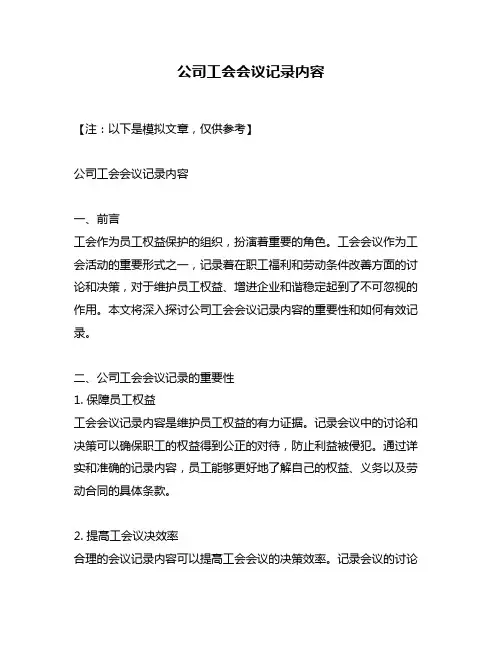 公司工会会议记录内容

【注：以下是模拟文章，仅供参考】

公司工会会议记录内容

一、前言
工会作为员工权益保护的组织，扮演着重要的角色。工会会议作为工会活动的重要形式之一，记录着在职工福利和劳动条件改善方面的讨论和决策，对于维护员工权益、增进企业和谐稳定起到了不可忽视的作用。本文将深入探讨公司工会会议记录内容的重要性和如何有效记录。

二、公司工会会议记录的重要性
1. 保障员工权益
工会会议记录内容是维护员工权益的有力证据。记录会议中的讨论和决策可以确保职工的权益得到公正的对待，防止利益被侵犯。通过详实和准确的记录内容，员工能够更好地了解自己的权益、义务以及劳动合同的具体条款。

2. 提高工会议决效率
合理的会议记录内容可以提高工会会议的决策效率。记录会议的讨论